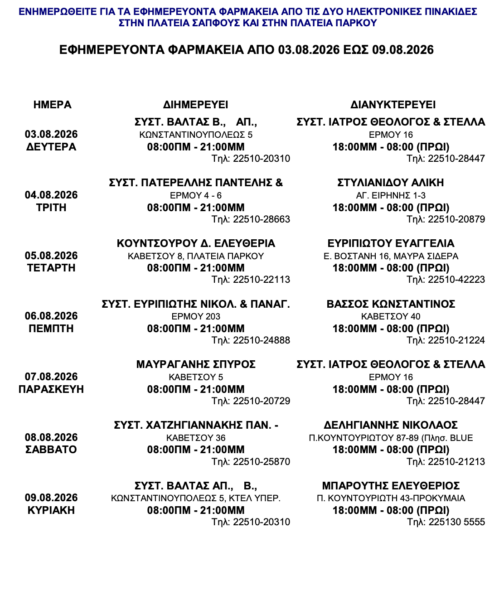 ΕΝΗΜΕΡΩΘΕΙΤΕ ΓΙΑ ΤΑ ΕΦΗΜΕΡΕΥΟΝΤΑ ΦΑΡΜΑΚΕΙΑ ΑΠΟ ΤΙΣ ΔΥΟ ΗΛΕΚΤΡΟΝΙΚΕΣ ΠΙΝΑΚΙΔΕΣ ΣΤΗΝ ΠΛΑΤΕΙΑ ΣΑΠΦΟΥΣ ΚΑΙ ΣΤΗΝ ΠΛΑΤΕΙΑ ΠΑΡΚΟΥ

ΕΦΗΜΕΡΕΥΟΝΤΑ ΦΑΡΜΑΚΕΙΑ ΑΠΟ 03.08.2026 ΕΩΣ 09.08.2026

| ΗΜΕΡΑ | ΔΙΗΜΕΡΕΥΕΙ | ΔΙΑΝΥΚΤΕΡΕΥΕΙ |
|---|---|---|
| 03.08.2026 ΔΕΥΤΕΡΑ | ΣΥΣΤ. ΒΑΛΤΑΣ Β., ΑΠ., ΚΩΝΣΤΑΝΤΙΝΟΥΠΟΛΕΩΣ 5 08:00ΠΜ - 21:00ΜΜ Τηλ: 22510-20310 | ΣΥΣΤ. ΙΑΤΡΟΣ ΘΕΟΛΟΓΟΣ & ΣΤΕΛΛΑ ΕΡΜΟΥ 16 18:00ΜΜ - 08:00 (ΠΡΩΙ) Τηλ: 22510-28447 |
| 04.08.2026 ΤΡΙΤΗ | ΣΥΣΤ. ΠΑΤΕΡΕΛΛΗΣ ΠΑΝΤΕΛΗΣ & ΕΡΜΟΥ 4 - 6 08:00ΠΜ - 21:00ΜΜ Τηλ: 22510-28663 | ΣΤΥΛΙΑΝΙΔΟΥ ΑΛΙΚΗ ΑΓ. ΕΙΡΗΝΗΣ 1-3 18:00ΜΜ - 08:00 (ΠΡΩΙ) Τηλ: 22510-20879 |
| 05.08.2026 ΤΕΤΑΡΤΗ | ΚΟΥΝΤΣΟΥΡΟΥ Δ. ΕΛΕΥΘΕΡΙΑ ΚΑΒΕΤΣΟΥ 8, ΠΛΑΤΕΙΑ ΠΑΡΚΟΥ 08:00ΠΜ - 21:00ΜΜ Τηλ: 22510-22113 | ΕΥΡΙΠΙΩΤΟΥ ΕΥΑΓΓΕΛΙΑ Ε. ΒΟΣΤΑΝΗ 16, ΜΑΥΡΑ ΣΙΔΕΡΑ 18:00ΜΜ - 08:00 (ΠΡΩΙ) Τηλ: 22510-42223 |
| 06.08.2026 ΠΕΜΠΤΗ | ΣΥΣΤ. ΕΥΡΙΠΙΩΤΗΣ ΝΙΚΟΛ. & ΠΑΝΑΓ. ΕΡΜΟΥ 203 08:00ΠΜ - 21:00ΜΜ Τηλ: 22510-24888 | ΒΑΣΣΟΣ ΚΩΝΣΤΑΝΤΙΝΟΣ ΚΑΒΕΤΣΟΥ 40 18:00ΜΜ - 08:00 (ΠΡΩΙ) Τηλ: 22510-21224 |
| 07.08.2026 ΠΑΡΑΣΚΕΥΗ | ΜΑΥΡΑΓΑΝΗΣ ΣΠΥΡΟΣ ΚΑΒΕΤΣΟΥ 5 08:00ΠΜ - 21:00ΜΜ Τηλ: 22510-20729 | ΣΥΣΤ. ΙΑΤΡΟΣ ΘΕΟΛΟΓΟΣ & ΣΤΕΛΛΑ ΕΡΜΟΥ 16 18:00ΜΜ - 08:00 (ΠΡΩΙ) Τηλ: 22510-28447 |
| 08.08.2026 ΣΑΒΒΑΤΟ | ΣΥΣΤ. ΧΑΤΖΗΓΙΑΝΝΑΚΗΣ ΠΑΝ. - ΚΑΒΕΤΣΟΥ 36 08:00ΠΜ - 21:00ΜΜ Τηλ: 22510-25870 | ΔΕΛΗΓΙΑΝΝΗΣ ΝΙΚΟΛΑΟΣ Π.ΚΟΥΝΤΟΥΡΙΩΤΟΥ 87-89 (Πλησ. BLUE 18:00ΜΜ - 08:00 (ΠΡΩΙ) Τηλ: 22510-21213 |
| 09.08.2026 ΚΥΡΙΑΚΗ | ΣΥΣΤ. ΒΑΛΤΑΣ ΑΠ., Β., ΚΩΝΣΤΑΝΤΙΝΟΥΠΟΛΕΩΣ 5, ΚΤΕΛ ΥΠΕΡ. 08:00ΠΜ - 21:00ΜΜ Τηλ: 22510-20310 | ΜΠΑΡΟΥΤΗΣ ΕΛΕΥΘΕΡΙΟΣ Π. ΚΟΥΝΤΟΥΡΙΩΤΗ 43-ΠΡΟΚΥΜΑΙΑ 18:00ΜΜ - 08:00 (ΠΡΩΙ) Τηλ: 225130 5555 |